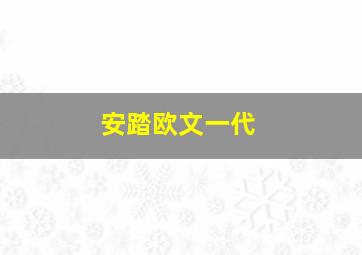 安踏欧文一代